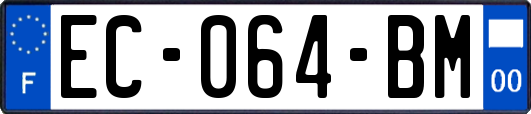 F

EC-064-BM

00